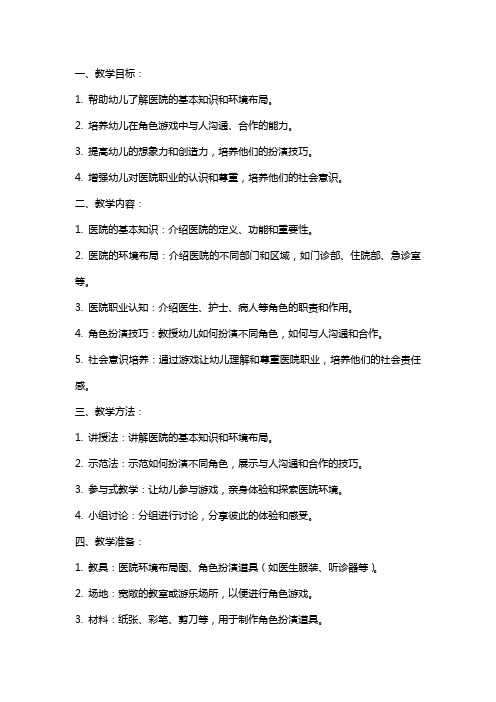 一、教学目标：

1. 帮助幼儿了解医院的基本知识和环境布局。

2. 培养幼儿在角色游戏中与人沟通、合作的能力。

3. 提高幼儿的想象力和创造力，培养他们的扮演技巧。

4. 增强幼儿对医院职业的认识和尊重，培养他们的社会意识。

二、教学内容：

1. 医院的基本知识：介绍医院的定义、功能和重要性。

2. 医院的环境布局：介绍医院的不同部门和区域，如门诊部、住院部、急诊室等。

3. 医院职业认知：介绍医生、护士、病人等角色的职责和作用。

4. 角色扮演技巧：教授幼儿如何扮演不同角色，如何与人沟通和合作。

5. 社会意识培养：通过游戏让幼儿理解和尊重医院职业，培养他们的社会责任感。

三、教学方法：

1. 讲授法：讲解医院的基本知识和环境布局。

2. 示范法：示范如何扮演不同角色，展示与人沟通和合作的技巧。

3. 参与式教学：让幼儿参与游戏，亲身体验和探索医院环境。

4. 小组讨论：分组进行讨论，分享彼此的体验和感受。

四、教学准备：

1. 教具：医院环境布局图、角色扮演道具（如医生服装、听诊器等）。

2. 场地：宽敞的教室或游乐场所，以便进行角色游戏。

3. 材料：纸张、彩笔、剪刀等，用于制作角色扮演道具。